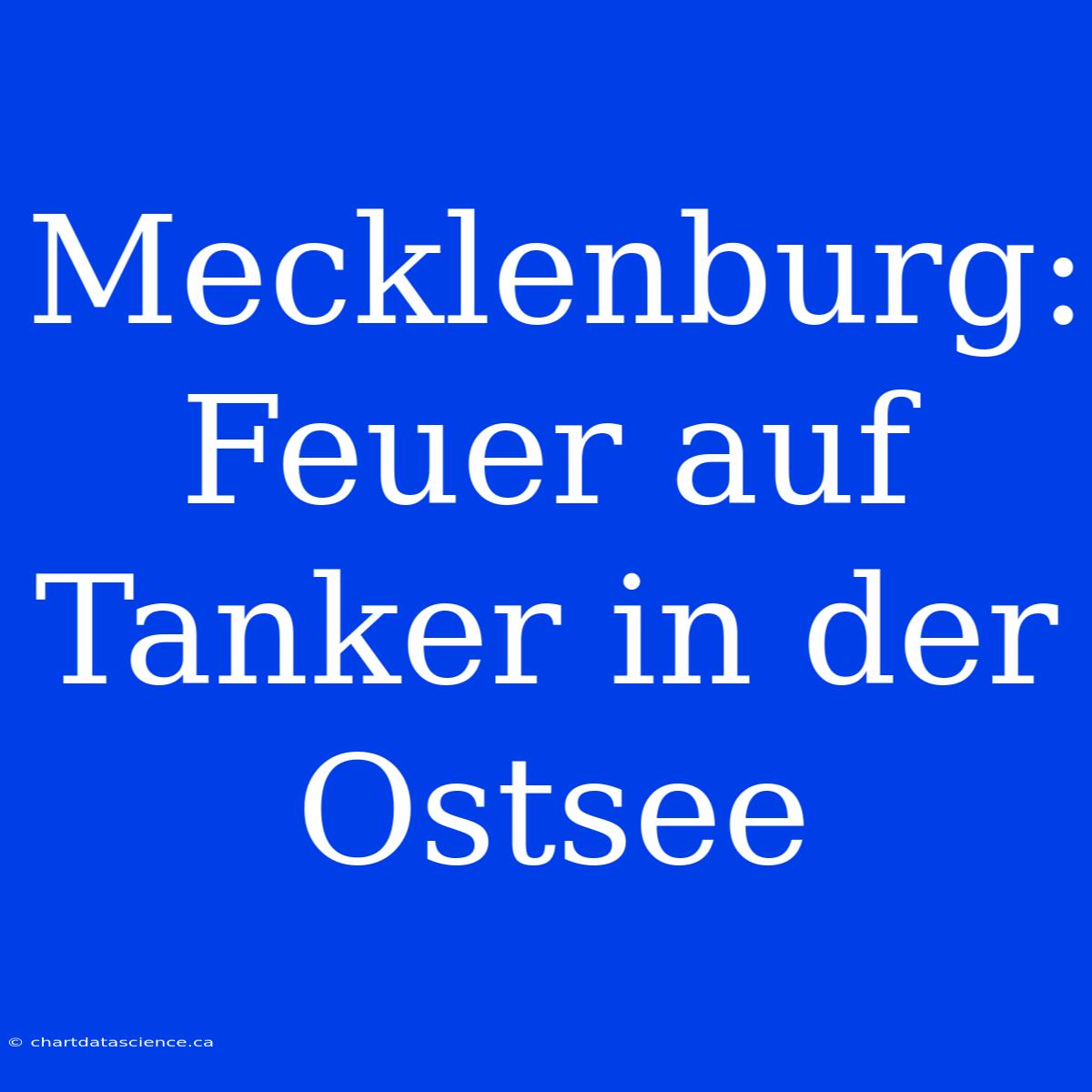 Mecklenburg: Feuer auf Tanker in der Ostsee

© chartdatascience.ca